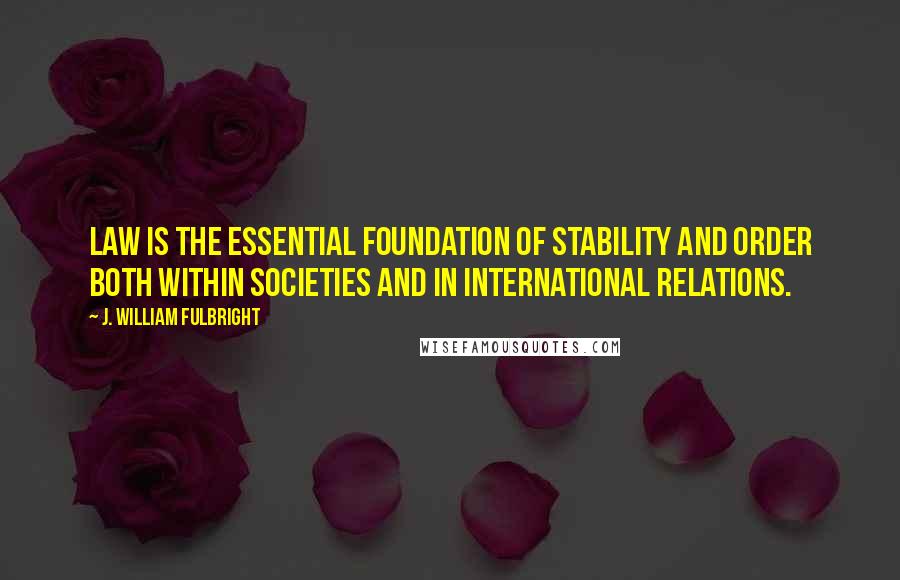 LAW IS THE ESSENTIAL FOUNDATION OF STABILITY AND ORDER BOTH WITHIN SOCIETIES AND IN INTERNATIONAL RELATIONS.

~ J. WILLIAM FULBRIGHT

WISEFAMOUSQUOTES.COM